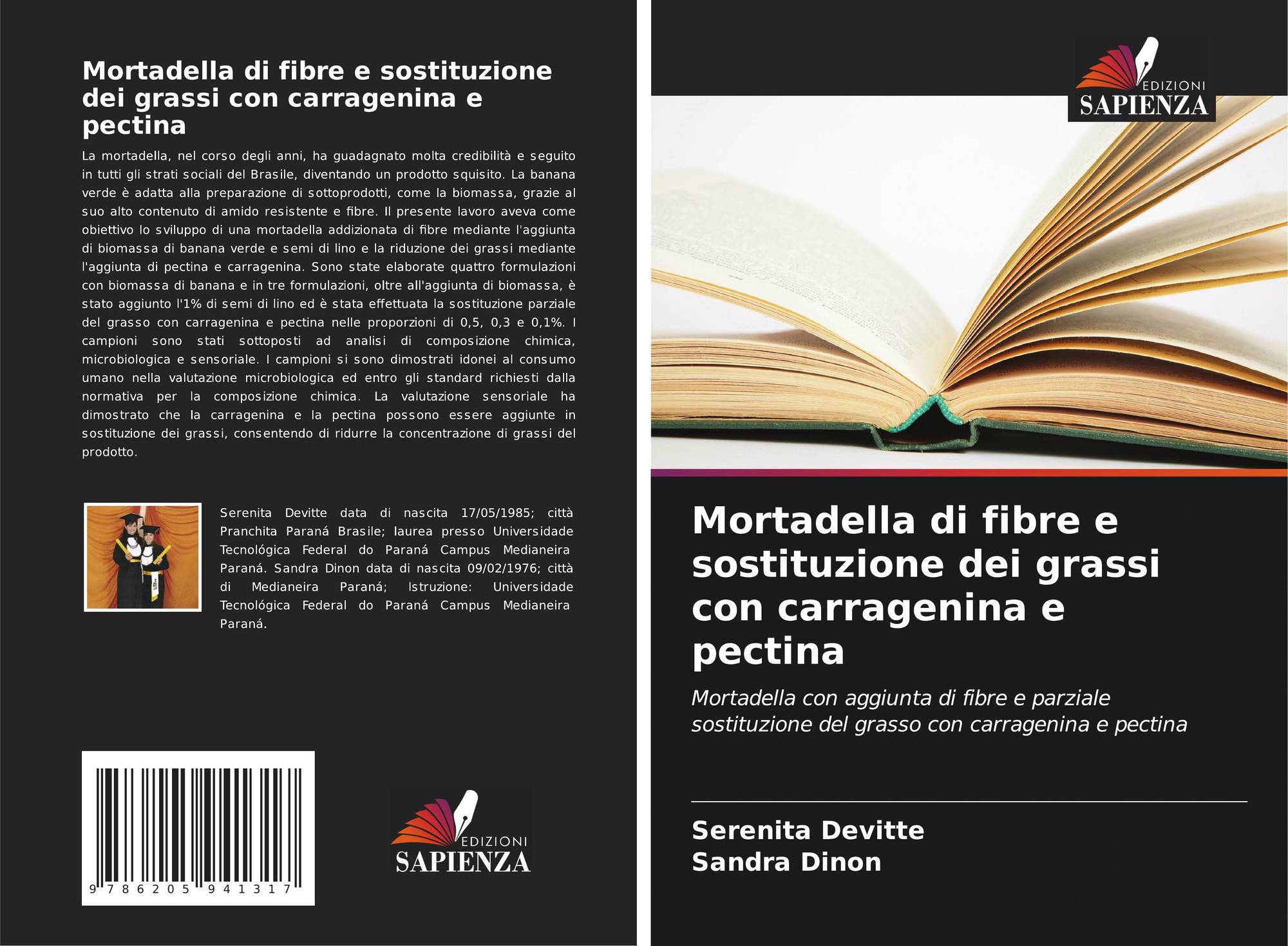 Mortadella di fibre e sostituzione dei grassi con carragenina e pectina

La mortadella, nel corso degli anni, ha guadagnato molta credibilità e seguito in tutti gli strati sociali del Brasile, diventando un prodotto squisito. La banana verde è adatta alla preparazione di sottoprodotti, come la biomassa, grazie al suo alto contenuto di amido resistente e fibre. Il presente lavoro aveva come obiettivo lo sviluppo di una mortadella addizionata di fibre mediante l'aggiunta di biomassa di banana verde e semi di lino e la riduzione dei grassi mediante l'aggiunta di pectina e carragenina. Sono state elaborate quattro formulazioni con biomassa di banana e in tre formulazioni, oltre all'aggiunta di biomassa, è stato aggiunto l'1% di semi di lino ed è stata effettuata la sostituzione parziale del grasso con carragenina e pectina nelle proporzioni di 0,5, 0,3 e 0,1%. I campioni sono stati sottoposti ad analisi di composizione chimica, microbiologica e sensoriale. I campioni si sono dimostrati idonei al consumo umano nella valutazione microbiologica ed entro gli standard richiesti dalla normativa per la composizione chimica. La valutazione sensoriale ha dimostrato che la carragenina e la pectina possono essere aggiunte in sostituzione dei grassi, consentendo di ridurre la concentrazione di grassi del prodotto.

Serenita Devitte data di nascita 17/05/1985; città Pranchita Paraná Brasile; laurea presso Universidade Tecnológica Federal do Paraná Campus Medianeira Paraná. Sandra Dinon data di nascita 09/02/1976; città di Medianeira Paraná; Istruzione: Universidade Tecnológica Federal do Paraná Campus Medianeira Paraná.

9 786205 941317

EDIZIONI
SAPIENZA

EDIZIONI
SAPIENZA

Mortadella di fibre e sostituzione dei grassi con carragenina e pectina

Mortadella con aggiunta di fibre e parziale sostituzione del grasso con carragenina e pectina

Serenita Devitte
Sandra Dinon